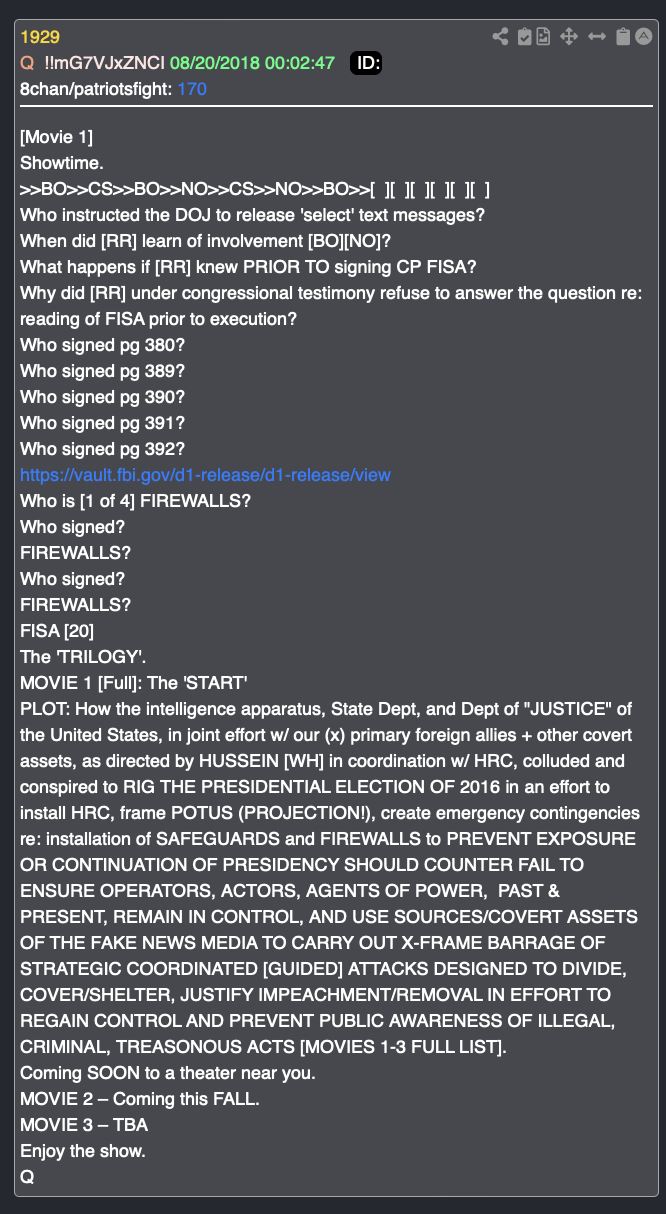 1929
Q !!mG7VJxZNCI 08/20/2018 00:02:47 ID:
8chan/patriotsfight: 170

[Movie 1]
Showtime.
>>BO>>CS>>BO>>NO>>CS>>NO>>BO>>[ ][ ][ ][ ][ ][ ]
Who instructed the DOJ to release 'select' text messages?
When did [RR] learn of involvement [BO][NO]?
What happens if [RR] knew PRIOR TO signing CP FISA?
Why did [RR] under congressional testimony refuse to answer the question re: reading of FISA prior to execution?
Who signed pg 380?
Who signed pg 389?
Who signed pg 390?
Who signed pg 391?
Who signed pg 392?
https://vault.fbi.gov/d1-release/d1-release/view
Who is [1 of 4] FIREWALLS?
Who signed?
FIREWALLS?
Who signed?
FIREWALLS?
FISA [20]
The 'TRILOGY'.
MOVIE 1 [Full]: The 'START'
PLOT: How the intelligence apparatus, State Dept, and Dept of "JUSTICE" of the United States, in joint effort w/ our (x) primary foreign allies + other covert assets, as directed by HUSSEIN [WH] in coordination w/ HRC, colluded and conspired to RIG THE PRESIDENTIAL ELECTION OF 2016 in an effort to install HRC, frame POTUS (PROJECTION!), create emergency contingencies re: installation of SAFEGUARDS and FIREWALLS to PREVENT EXPOSURE OR CONTINUATION OF PRESIDENCY SHOULD COUNTER FAIL TO ENSURE OPERATORS, ACTORS, AGENTS OF POWER, PAST & PRESENT, REMAIN IN CONTROL, AND USE SOURCES/COVERT ASSETS OF THE FAKE NEWS MEDIA TO CARRY OUT X-FRAME BARRAGE OF STRATEGIC COORDINATED [GUIDED] ATTACKS DESIGNED TO DIVIDE, COVER/SHELTER, JUSTIFY IMPEACHMENT/REMOVAL IN EFFORT TO REGAIN CONTROL AND PREVENT PUBLIC AWARENESS OF ILLEGAL, CRIMINAL, TREASONOUS ACTS [MOVIES 1-3 FULL LIST].
Coming SOON to a theater near you.
MOVIE 2 – Coming this FALL.
MOVIE 3 – TBA
Enjoy the show.
Q